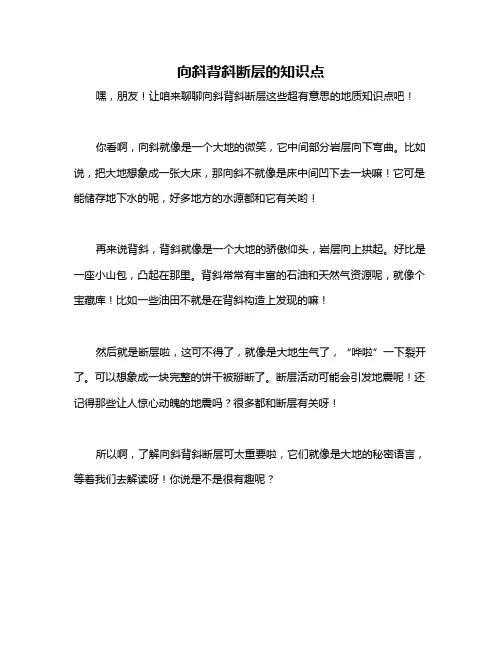 向斜背斜断层的知识点

嘿，朋友！让咱来聊聊向斜背斜断层这些超有意思的地质知识点吧！

你看啊，向斜就像是一个大地的微笑，它中间部分岩层向下弯曲。比如说，把大地想象成一张大床，那向斜不就像是床中间凹下去一块嘛！它可是能储存地下水的呢，好多地方的水源都和它有关哟！

再来说背斜，背斜就像是一个大地的骄傲仰头，岩层向上拱起。好比是一座小山包，凸起在那里。背斜常常有丰富的石油和天然气资源呢，就像个宝藏库！比如一些油田不就是在背斜构造上发现的嘛！

然后就是断层啦，这可不得了，就像是大地生气了，“哗啦”一下裂开了。可以想象成一块完整的饼干被掰断了。断层活动可能会引发地震呢！还记得那些让人惊心动魄的地震吗？很多都和断层有关呀！

所以啊，了解向斜背斜断层可太重要啦，它们就像是大地的秘密语言，等着我们去解读呀！你说是不是很有趣呢？